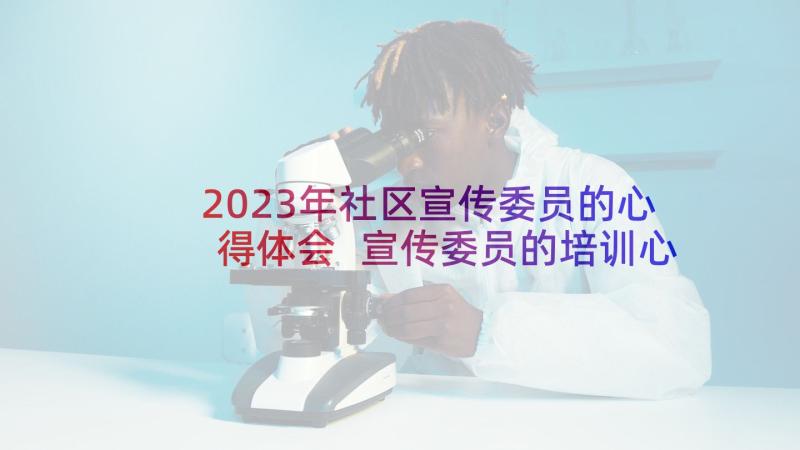 2023年社区宣传委员的心得体会 宣传委员的培训心